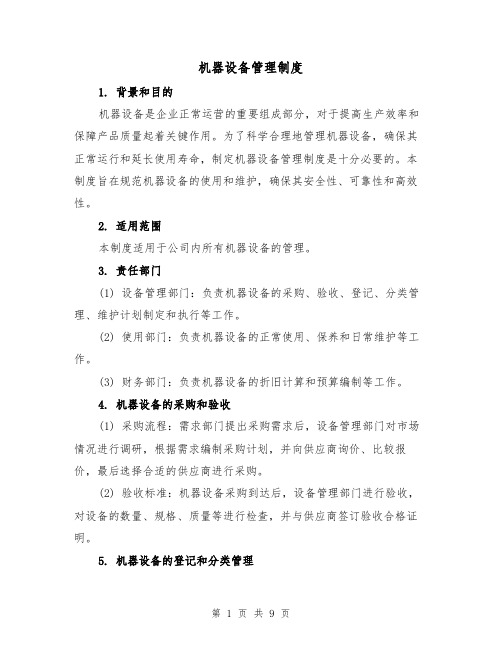 机器设备管理制度

1. 背景和目的

机器设备是企业正常运营的重要组成部分，对于提高生产效率和保障产品质量起着关键作用。为了科学合理地管理机器设备，确保其正常运行和延长使用寿命，制定机器设备管理制度是十分必要的。本制度旨在规范机器设备的使用和维护，确保其安全性、可靠性和高效性。

2. 适用范围

本制度适用于公司内所有机器设备的管理。

3. 责任部门

(1) 设备管理部门：负责机器设备的采购、验收、登记、分类管理、维护计划制定和执行等工作。

(2) 使用部门：负责机器设备的正常使用、保养和日常维护等工作。

(3) 财务部门：负责机器设备的折旧计算和预算编制等工作。

4. 机器设备的采购和验收

(1) 采购流程：需求部门提出采购需求后，设备管理部门对市场情况进行调研，根据需求编制采购计划，并向供应商询价、比较报价，最后选择合适的供应商进行采购。

(2) 验收标准：机器设备采购到达后，设备管理部门进行验收，对设备的数量、规格、质量等进行检查，并与供应商签订验收合格证明。

5. 机器设备的登记和分类管理

第 1 页 共 9 页